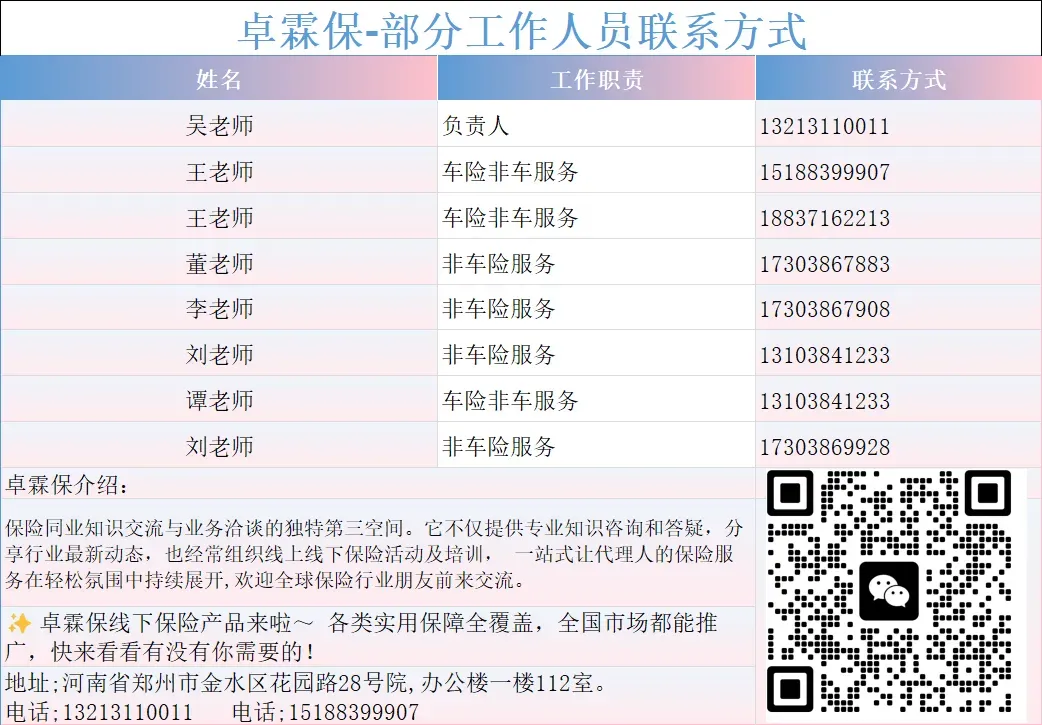 卓霖保-部分工作人员联系方式

| 姓名 | 工作职责 | 联系方式 |
|---|---|---|
| 吴老师 | 负责人 | 13213110011 |
| 王老师 | 车险非车服务 | 15188399907 |
| 王老师 | 车险非车服务 | 18837162213 |
| 董老师 | 非车险服务 | 17303867883 |
| 李老师 | 非车险服务 | 17303867908 |
| 刘老师 | 非车险服务 | 13103841233 |
| 谭老师 | 车险非车服务 | 13103841233 |
| 刘老师 | 非车险服务 | 17303869928 |

卓霖保介绍：

保险同业知识交流与业务洽谈的独特第三空间。它不仅提供专业知识咨询和答疑，分享行业最新动态，也经常组织线上线下保险活动及培训， 一站式让代理人的保险服务在轻松氛围中持续展开,欢迎全球保险行业朋友前来交流。

✨ 卓霖保线下保险产品来啦～ 各类实用保障全覆盖，全国市场都能推广，快来看看有没有你需要的！

地址;河南省郑州市金水区花园路28号院,办公楼一楼112室。

电话;13213110011 电话;15188399907